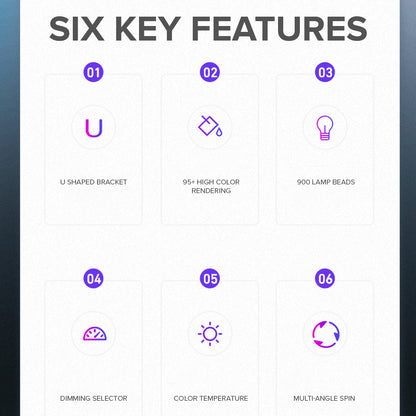 SIX KEY FEATURES

01
U SHAPED BRACKET

02
95+ HIGH COLOR RENDERING

03
900 LAMP BEADS

04
DIMMING SELECTOR

05
COLOR TEMPERATURE

06
MULTI-ANGLE SPIN